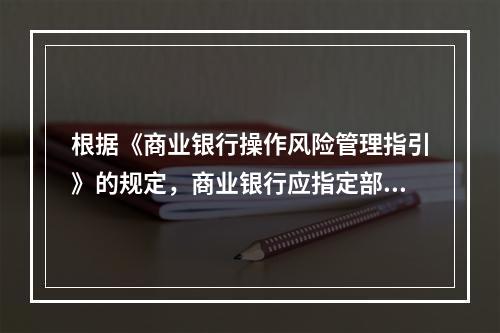 根据《商业银行操作风险管理指引》的规定，商业银行应指定部…